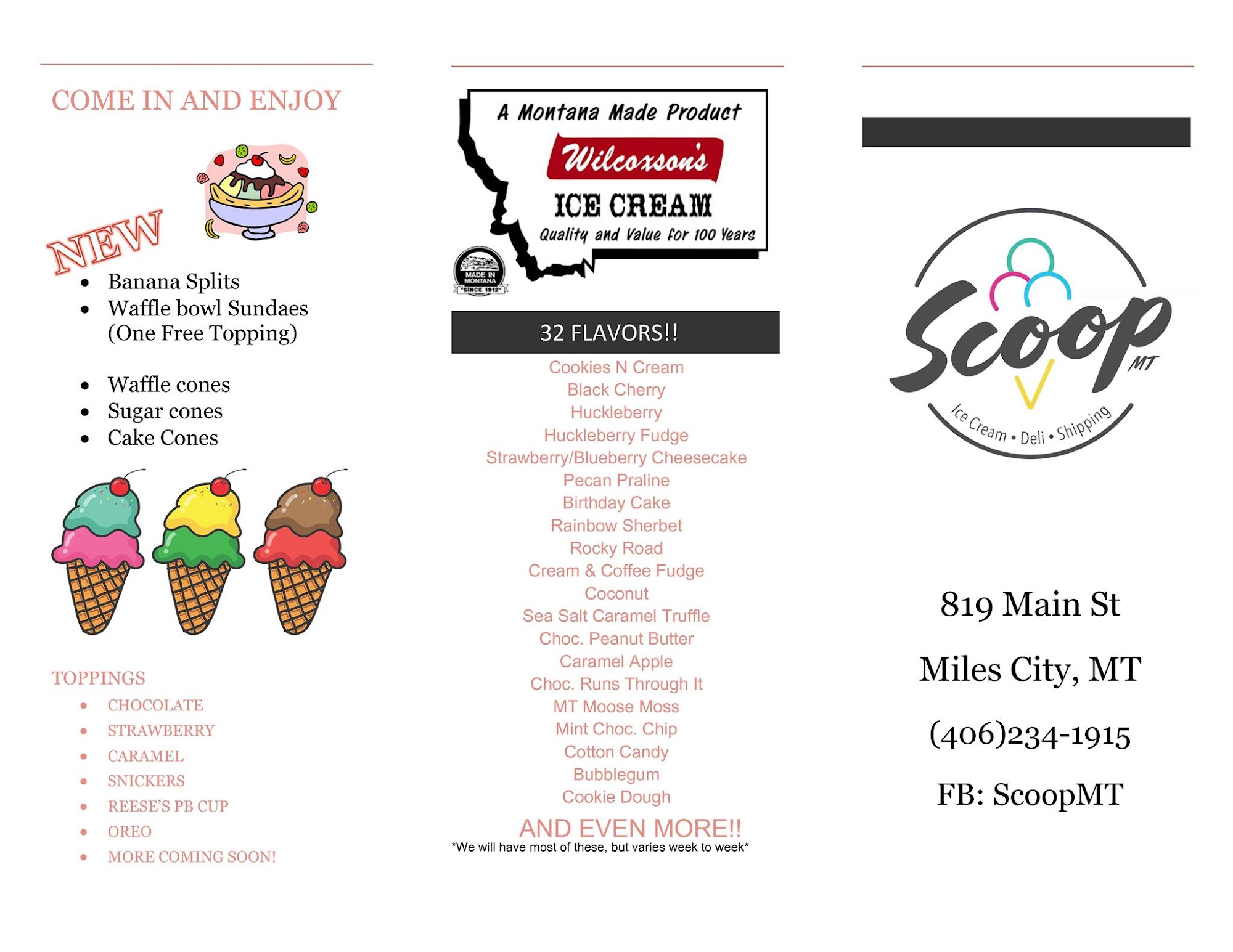 COME IN AND ENJOY

NEW

- Banana Splits
- Waffle bowl Sundaes (One Free Topping)

- Waffle cones
- Sugar cones
- Cake Cones

TOPPINGS

- CHOCOLATE
- STRAWBERRY
- CARAMEL
- SNICKERS
- REESE'S PB CUP
- OREO
- MORE COMING SOON!

A Montana Made Product
Wilcoxson's
ICE CREAM
Quality and Value for 100 Years
MADE IN MONTANA "SINCE 1912"

32 FLAVORS!!

Cookies N Cream
Black Cherry
Huckleberry
Huckleberry Fudge
Strawberry/Blueberry Cheesecake
Pecan Praline
Birthday Cake
Rainbow Sherbet
Rocky Road
Cream & Coffee Fudge
Coconut
Sea Salt Caramel Truffle
Choc. Peanut Butter
Caramel Apple
Choc. Runs Through It
MT Moose Moss
Mint Choc. Chip
Cotton Candy
Bubblegum
Cookie Dough

AND EVEN MORE!!
*We will have most of these, but varies week to week*

Scoop MT
Ice Cream • Deli • Shipping

819 Main St

Miles City, MT

(406)234-1915

FB: ScoopMT